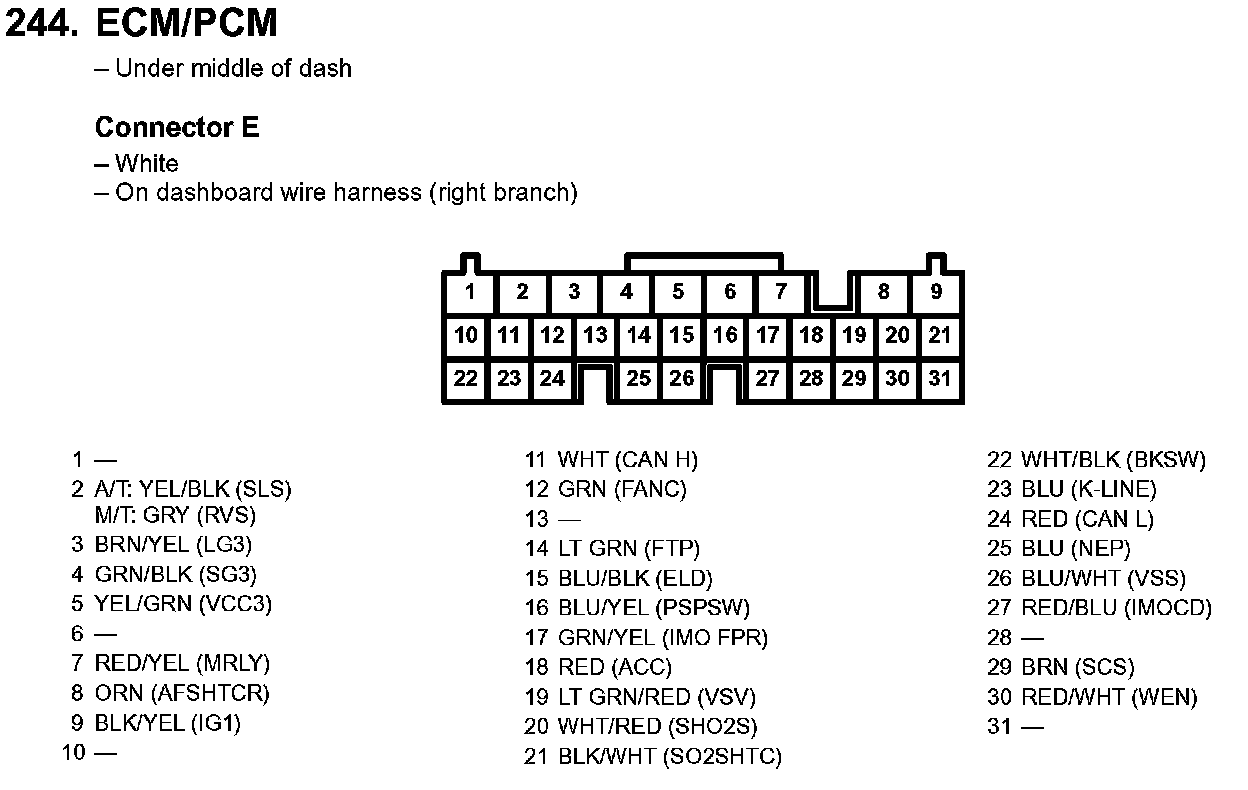 244. ECM/PCM
– Under middle of dash

Connector E
– White
– On dashboard wire harness (right branch)

1 2 3 4 5 6 7 8 9
10 11 12 13 14 15 16 17 18 19 20 21
22 23 24 25 26 27 28 29 30 31

1 —
2 A/T: YEL/BLK (SLS)
M/T: GRY (RVS)
3 BRN/YEL (LG3)
4 GRN/BLK (SG3)
5 YEL/GRN (VCC3)
6 —
7 RED/YEL (MRLY)
8 ORN (AFSHTCR)
9 BLK/YEL (IG1)
10 —

11 WHT (CAN H)
12 GRN (FANC)
13 —
14 LT GRN (FTP)
15 BLU/BLK (ELD)
16 BLU/YEL (PSPSW)
17 GRN/YEL (IMO FPR)
18 RED (ACC)
19 LT GRN/RED (VSV)
20 WHT/RED (SHO2S)
21 BLK/WHT (SO2SHTC)

22 WHT/BLK (BKSW)
23 BLU (K-LINE)
24 RED (CAN L)
25 BLU (NEP)
26 BLU/WHT (VSS)
27 RED/BLU (IMOCD)
28 —
29 BRN (SCS)
30 RED/WHT (WEN)
31 —